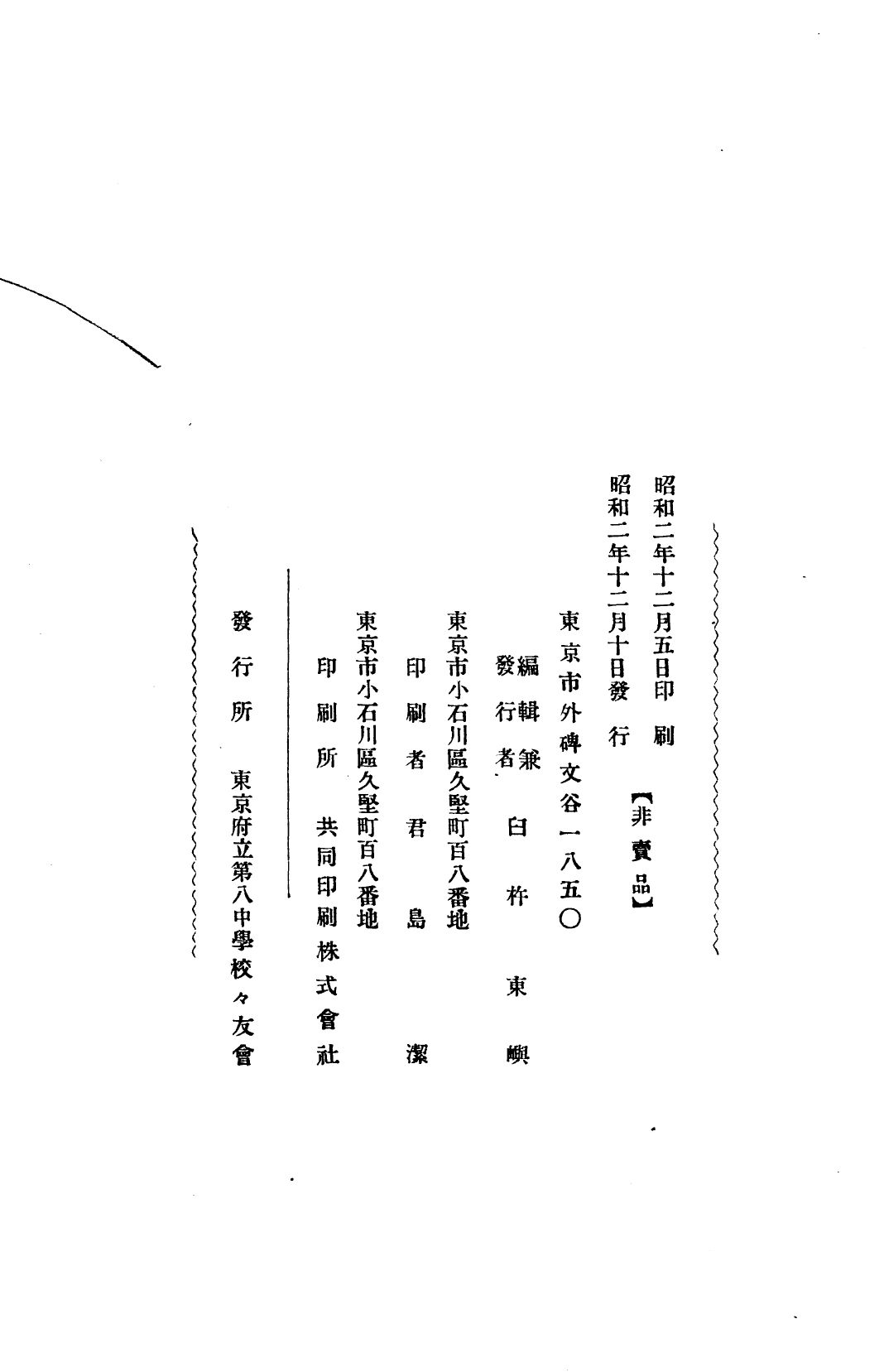 昭和二年十二月五日印刷
昭和二年十二月十日發行 【非賣品】

東京市外碑文谷一八五〇
編輯兼發行者 臼杵東嶼

東京市小石川區久堅町百八番地
印刷者 君島潔

東京市小石川區久堅町百八番地
印刷所 共同印刷株式會社

發行所 東京府立第八中學校々友會